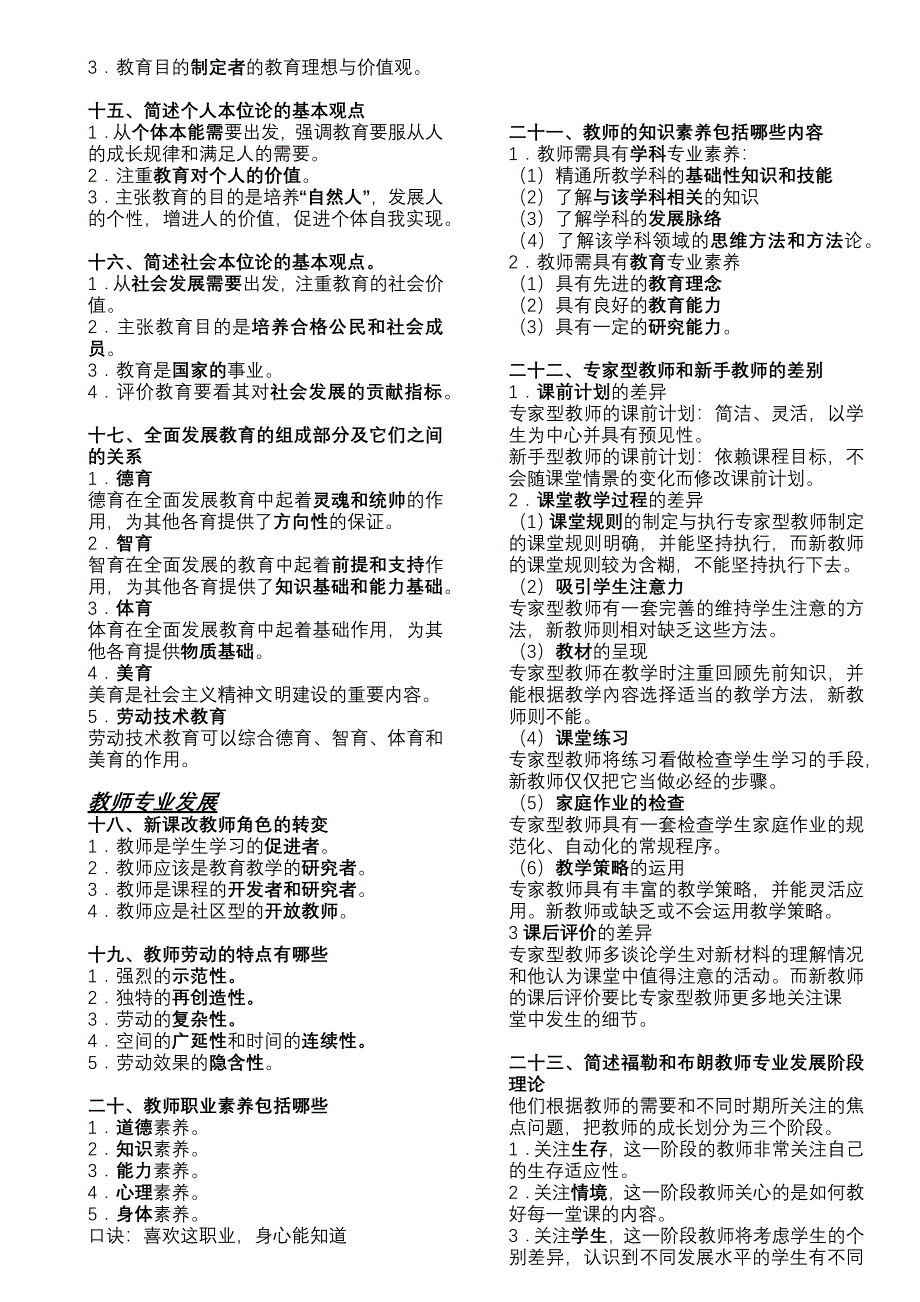 3．教育目的制定者的教育理想与价值观。

十五、简述个人本位论的基本观点
1．从个体本能需要出发，强调教育要服从人的成长规律和满足人的需要。
2．注重教育对个人的价值。
3．主张教育的目的是培养“自然人”，发展人的个性，增进人的价值，促进个体自我实现。

十六、简述社会本位论的基本观点。
1．从社会发展需要出发，注重教育的社会价值。
2．主张教育目的是培养合格公民和社会成员。
3．教育是国家的事业。
4．评价教育要看其对社会发展的贡献指标。

十七、全面发展教育的组成部分及它们之间的关系
1．德育
德育在全面发展教育中起着灵魂和统帅的作用，为其他各育提供了方向性的保证。
2．智育
智育在全面发展的教育中起着前提和支持作用，为其他各育提供了知识基础和能力基础。
3．体育
体育在全面发展教育中起着基础作用，为其他各育提供物质基础。
4．美育
美育是社会主义精神文明建设的重要内容。
5．劳动技术教育
劳动技术教育可以综合德育、智育、体育和美育的作用。

教师专业发展
十八、新课改教师角色的转变
1．教师是学生学习的促进者。
2．教师应该是教育教学的研究者。
3．教师是课程的开发者和研究者。
4．教师应是社区型的开放教师。

十九、教师劳动的特点有哪些
1．强烈的示范性。
2．独特的再创造性。
3．劳动的复杂性。
4．空间的广延性和时间的连续性。
5．劳动效果的隐含性。

二十、教师职业素养包括哪些
1．道德素养。
2．知识素养。
3．能力素养。
4．心理素养。
5．身体素养。
口诀：喜欢这职业，身心能知道

二十一、教师的知识素养包括哪些内容
1．教师需具有学科专业素养：
（1）精通所教学科的基础性知识和技能
（2）了解与该学科相关的知识
（3）了解学科的发展脉络
（4）了解该学科领域的思维方法和方法论。
2．教师需具有教育专业素养
（1）具有先进的教育理念
（2）具有良好的教育能力
（3）具有一定的研究能力。

二十二、专家型教师和新手教师的差别
1．课前计划的差异
专家型教师的课前计划：简洁、灵活，以学生为中心并具有预见性。
新手型教师的课前计划：依赖课程目标，不会随课堂情景的变化而修改课前计划。
2．课堂教学过程的差异
（1）课堂规则的制定与执行专家型教师制定的课堂规则明确，并能坚持执行，而新教师的课堂规则较为含糊，不能坚持执行下去。
（2）吸引学生注意力
专家型教师有一套完善的维持学生注意的方法，新教师则相对缺乏这些方法。
（3）教材的呈现
专家型教师在教学时注重回顾先前知识，并能根据教学内容选择适当的教学方法，新教师则不能。
（4）课堂练习
专家型教师将练习看做检查学生学习的手段，新教师仅仅把它当做必经的步骤。
（5）家庭作业的检查
专家型教师具有一套检查学生家庭作业的规范化、自动化的常规程序。
（6）教学策略的运用
专家教师具有丰富的教学策略，并能灵活应用。新教师或缺乏或不会运用教学策略。
3 课后评价的差异
专家型教师多谈论学生对新材料的理解情况和他认为课堂中值得注意的活动。而新教师的课后评价要比专家型教师更多地关注课堂中发生的细节。

二十三、简述福勒和布朗教师专业发展阶段理论
他们根据教师的需要和不同时期所关注的焦点问题，把教师的成长划分为三个阶段。
1．关注生存，这一阶段的教师非常关注自己的生存适应性。
2．关注情境，这一阶段教师关心的是如何教好每一堂课的内容。
3．关注学生，这一阶段教师将考虑学生的个别差异，认识到不同发展水平的学生有不同